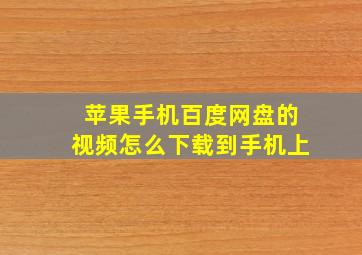 苹果手机百度网盘的视频怎么下载到手机上